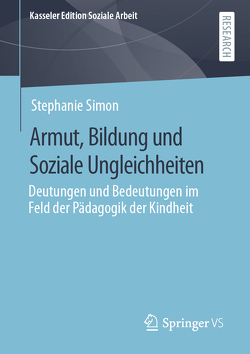 Kasseler Edition Soziale Arbeit

RESEARCH

Stephanie Simon

Armut, Bildung und Soziale Ungleichheiten

Deutungen und Bedeutungen im Feld der Pädagogik der Kindheit

Springer VS